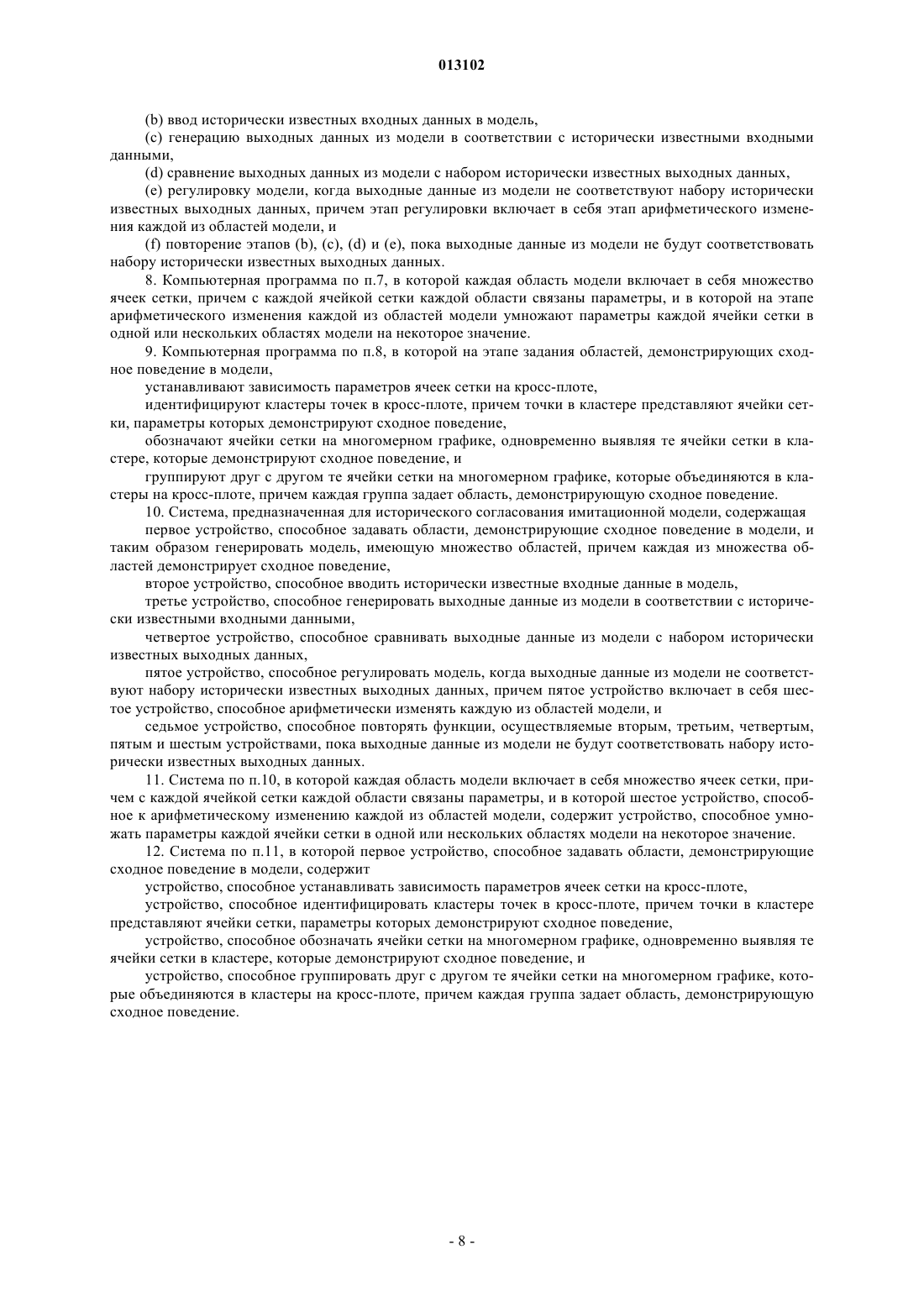 013102

(b) ввод исторически известных входных данных в модель,

(c) генерацию выходных данных из модели в соответствии с исторически известными входными данными,

(d) сравнение выходных данных из модели с набором исторически известных выходных данных,

(e) регулировку модели, когда выходные данные из модели не соответствуют набору исторически известных выходных данных, причем этап регулировки включает в себя этап арифметического изменения каждой из областей модели, и

(f) повторение этапов (b), (c), (d) и (e), пока выходные данные из модели не будут соответствовать набору исторически известных выходных данных.

8. Компьютерная программа по п.7, в которой каждая область модели включает в себя множество ячеек сетки, причем с каждой ячейкой сетки каждой области связаны параметры, и в которой на этапе арифметического изменения каждой из областей модели умножают параметры каждой ячейки сетки в одной или нескольких областях модели на некоторое значение.

9. Компьютерная программа по п.8, в которой на этапе задания областей, демонстрирующих сходное поведение в модели,

устанавливают зависимость параметров ячеек сетки на кросс-плоте,

идентифицируют кластеры точек в кросс-плоте, причем точки в кластере представляют ячейки сетки, параметры которых демонстрируют сходное поведение,

обозначают ячейки сетки на многомерном графике, одновременно выявляя те ячейки сетки в кластере, которые демонстрируют сходное поведение, и

группируют друг с другом те ячейки сетки на многомерном графике, которые объединяются в кластеры на кросс-плоте, причем каждая группа задает область, демонстрирующую сходное поведение.

10. Система, предназначенная для исторического согласования имитационной модели, содержащая

первое устройство, способное задавать области, демонстрирующие сходное поведение в модели, и таким образом генерировать модель, имеющую множество областей, причем каждая из множества областей демонстрирует сходное поведение,

второе устройство, способное вводить исторически известные входные данные в модель,

третье устройство, способное генерировать выходные данные из модели в соответствии с исторически известными входными данными,

четвертое устройство, способное сравнивать выходные данные из модели с набором исторически известных выходных данных,

пятое устройство, способное регулировать модель, когда выходные данные из модели не соответствуют набору исторически известных выходных данных, причем пятое устройство включает в себя шестое устройство, способное арифметически изменять каждую из областей модели, и

седьмое устройство, способное повторять функции, осуществляемые вторым, третьим, четвертым, пятым и шестым устройствами, пока выходные данные из модели не будут соответствовать набору исторически известных выходных данных.

11. Система по п.10, в которой каждая область модели включает в себя множество ячеек сетки, причем с каждой ячейкой сетки каждой области связаны параметры, и в которой шестое устройство, способное к арифметическому изменению каждой из областей модели, содержит устройство, способное умножать параметры каждой ячейки сетки в одной или нескольких областях модели на некоторое значение.

12. Система по п.11, в которой первое устройство, способное задавать области, демонстрирующие сходное поведение в модели, содержит

устройство, способное устанавливать зависимость параметров ячеек сетки на кросс-плоте,

устройство, способное идентифицировать кластеры точек в кросс-плоте, причем точки в кластере представляют ячейки сетки, параметры которых демонстрируют сходное поведение,

устройство, способное обозначать ячейки сетки на многомерном графике, одновременно выявляя те ячейки сетки в кластере, которые демонстрируют сходное поведение, и

устройство, способное группировать друг с другом те ячейки сетки на многомерном графике, которые объединяются в кластеры на кросс-плоте, причем каждая группа задает область, демонстрирующую сходное поведение.

- 8 -